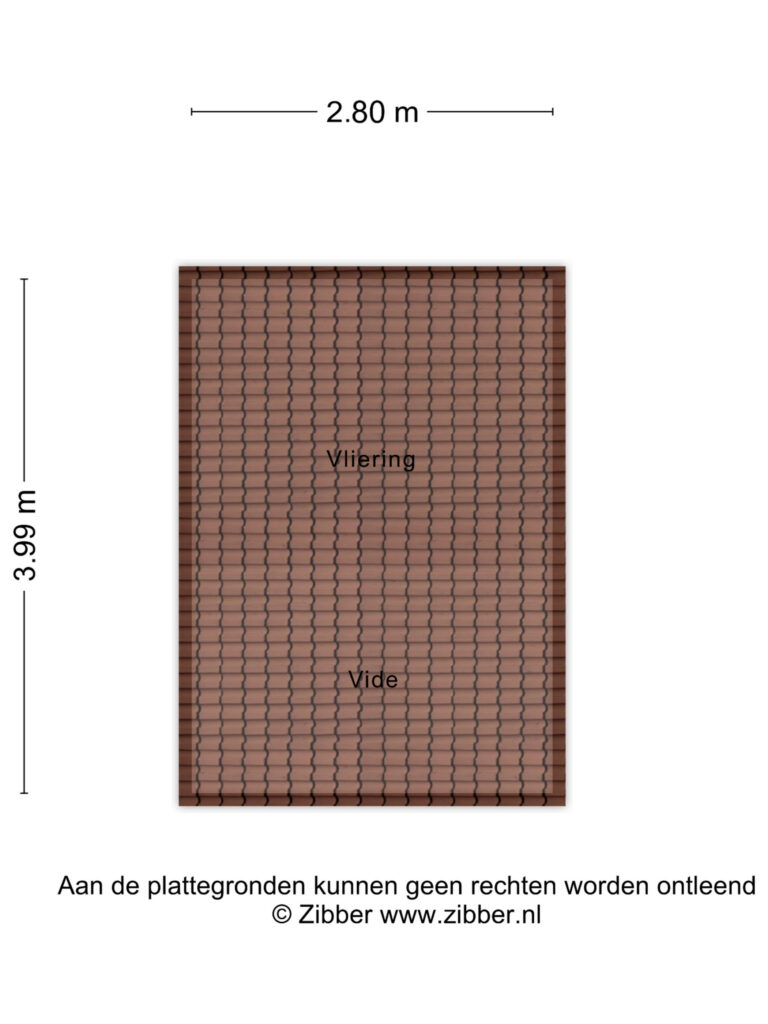 2.80 m

3.99 m

Vliering

Vide

Aan de plattegronden kunnen geen rechten worden ontleend
© Zibber www.zibber.nl